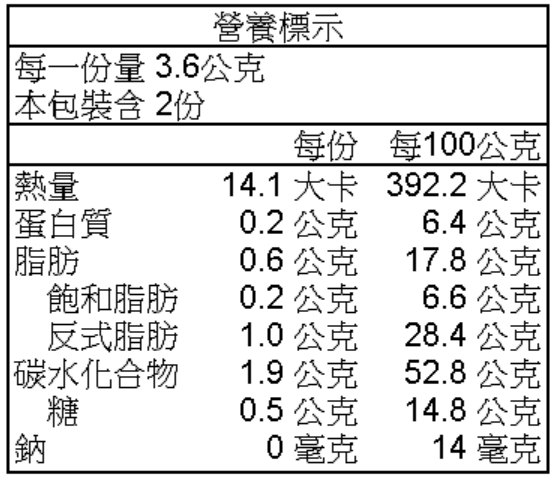 營養標示

每一份量 3.6公克
本包裝含 2份

|  | 每份 | 每100公克 |
|---|---|---|
| 熱量 | 14.1 大卡 | 392.2 大卡 |
| 蛋白質 | 0.2 公克 | 6.4 公克 |
| 脂肪 | 0.6 公克 | 17.8 公克 |
| 飽和脂肪 | 0.2 公克 | 6.6 公克 |
| 反式脂肪 | 1.0 公克 | 28.4 公克 |
| 碳水化合物 | 1.9 公克 | 52.8 公克 |
| 糖 | 0.5 公克 | 14.8 公克 |
| 鈉 | 0 毫克 | 14 毫克 |